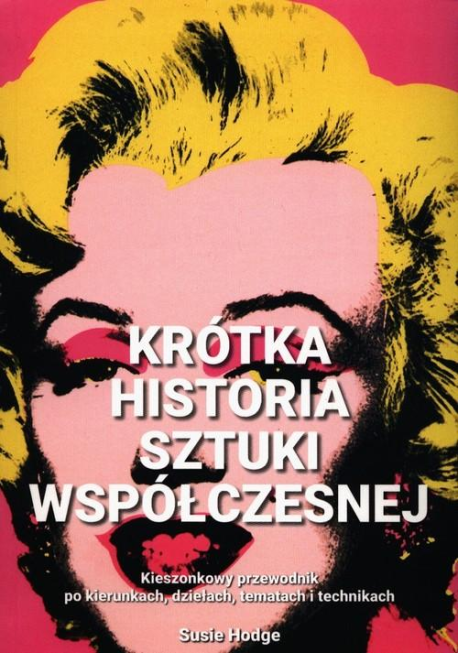 KRÓTKA HISTORIA SZTUKI WSPÓŁCZESNEJ

Kieszonkowy przewodnik po kierunkach, dziełach, tematach i technikach

Susie Hodge